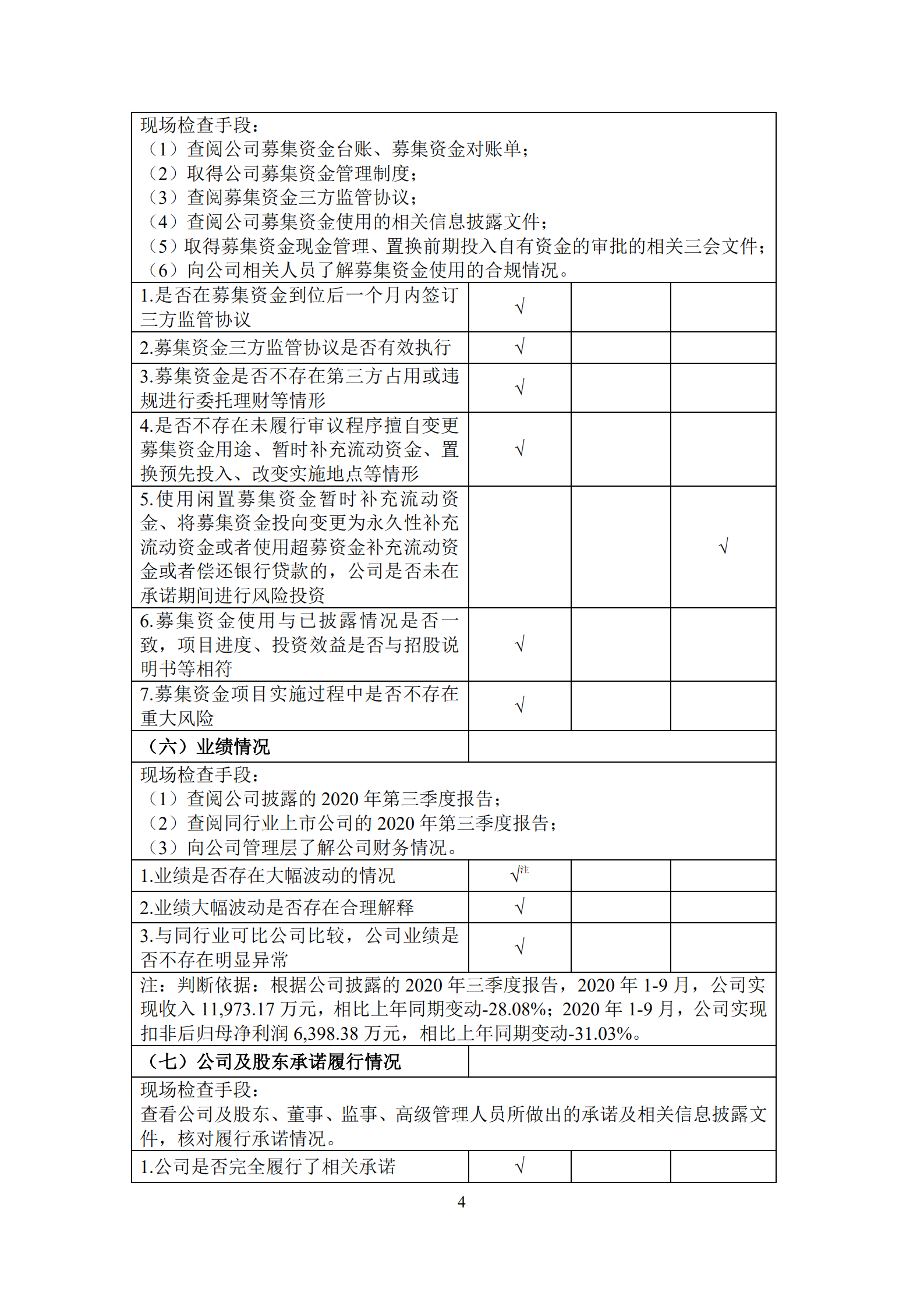 | 现场检查手段：<br>（1）查阅公司募集资金台账、募集资金对账单；<br>（2）取得公司募集资金管理制度；<br>（3）查阅募集资金三方监管协议；<br>（4）查阅公司募集资金使用的相关信息披露文件；<br>（5）取得募集资金现金管理、置换前期投入自有资金的审批的相关三会文件；<br>（6）向公司相关人员了解募集资金使用的合规情况。 | | | |
|---|---|---|---|
| 1.是否在募集资金到位后一个月内签订三方监管协议 | √ | | |
| 2.募集资金三方监管协议是否有效执行 | √ | | |
| 3.募集资金是否不存在第三方占用或违规进行委托理财等情形 | √ | | |
| 4.是否不存在未履行审议程序擅自变更募集资金用途、暂时补充流动资金、置换预先投入、改变实施地点等情形 | √ | | |
| 5.使用闲置募集资金暂时补充流动资金、将募集资金投向变更为永久性补充流动资金或者使用超募资金补充流动资金或者偿还银行贷款的，公司是否未在承诺期间进行风险投资 | | | √ |
| 6.募集资金使用与已披露情况是否一致，项目进度、投资效益是否与招股说明书等相符 | √ | | |
| 7.募集资金项目实施过程中是否不存在重大风险 | √ | | |
| （六）业绩情况 | | | |
| 现场检查手段：<br>（1）查阅公司披露的 2020 年第三季度报告；<br>（2）查阅同行业上市公司的 2020 年第三季度报告；<br>（3）向公司管理层了解公司财务情况。 | | | |
| 1.业绩是否存在大幅波动的情况 | √注 | | |
| 2.业绩大幅波动是否存在合理解释 | √ | | |
| 3.与同行业可比公司比较，公司业绩是否不存在明显异常 | √ | | |
| 注：判断依据：根据公司披露的 2020 年三季度报告，2020 年 1-9 月，公司实现收入 11,973.17 万元，相比上年同期变动-28.08%；2020 年 1-9 月，公司实现扣非后归母净利润 6,398.38 万元，相比上年同期变动-31.03%。 | | | |
| （七）公司及股东承诺履行情况 | | | |
| 现场检查手段：<br>查看公司及股东、董事、监事、高级管理人员所做出的承诺及相关信息披露文件，核对履行承诺情况。 | | | |
| 1.公司是否完全履行了相关承诺 | √ | | |

4